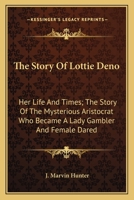 KESSINGER'S LEGACY REPRINTS

The Story Of Lottie Deno

Her Life And Times; The Story Of The Mysterious Aristocrat Who Became A Lady Gambler And Female Dared

J. Marvin Hunter